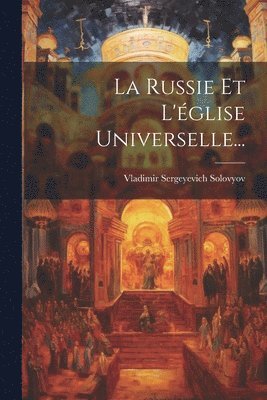 La Russie Et L'église Universelle...

Vladimir Sergeyevich Solovyov